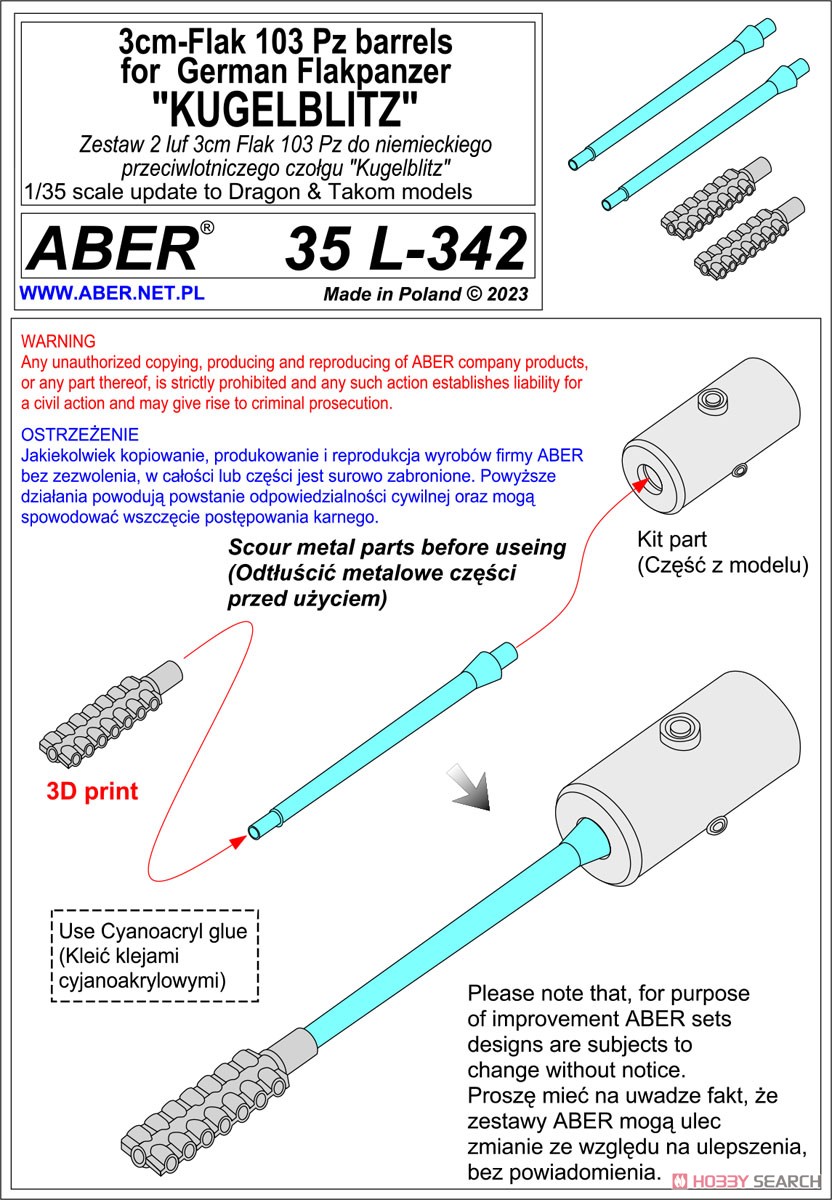 3cm-Flak 103 Pz barrels for German Flakpanzer "KUGELBLITZ"

Zestaw 2 luf 3cm Flak 103 Pz do niemieckiego przeciwlotniczego czołgu "Kugelblitz"

1/35 scale update to Dragon & Takom models

ABER® 35 L-342

WWW.ABER.NET.PL

Made in Poland © 2023

WARNING
Any unauthorized copying, producing and reproducing of ABER company products, or any part thereof, is strictly prohibited and any such action establishes liability for a civil action and may give rise to criminal prosecution.

OSTRZEŻENIE
Jakiekolwiek kopiowanie, produkowanie i reprodukcja wyrobów firmy ABER bez zezwolenia, w całości lub części jest surowo zabronione. Powyższe działania powodują powstanie odpowiedzialności cywilnej oraz mogą spowodować wszczęcie postępowania karnego.

Scour metal parts before useing (Odtłuścić metalowe części przed użyciem)

Kit part (Część z modelu)

3D print

Use Cyanoacryl glue (Kleić klejami cyjanoakrylowymi)

Please note that, for purpose of improvement ABER sets designs are subjects to change without notice.
Proszę mieć na uwadze fakt, że zestawy ABER mogą ulec zmianie ze względu na ulepszenia, bez powiadomienia.

HOBBY SEARCH